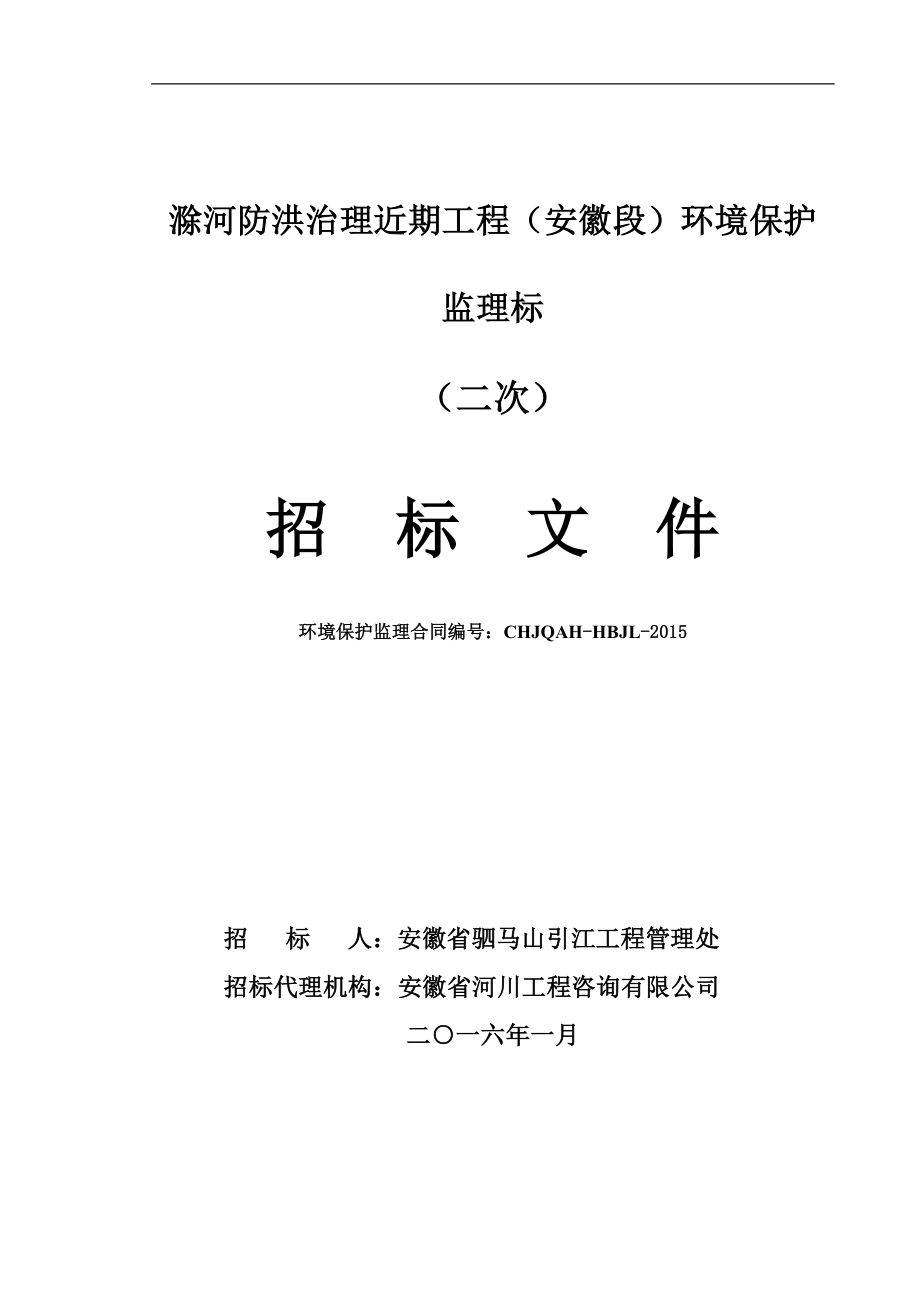 滁河防洪治理近期工程（安徽段）环境保护

监理标

（二次）

招 标 文 件

环境保护监理合同编号：CHJQAH-HBJL-2015

招 标 人：安徽省驷马山引江工程管理处

招标代理机构：安徽省河川工程咨询有限公司

二〇一六年一月